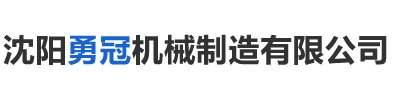 沈阳勇冠机械制造有限公司